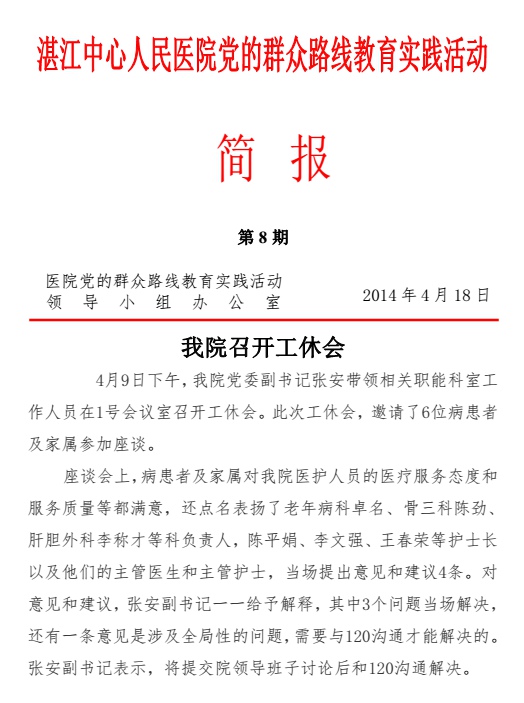 湛江中心人民医院党的群众路线教育实践活动

简　报

第 8 期

医院党的群众路线教育实践活动
领　导　小　组　办　公　室

2014 年 4 月 18 日

我院召开工休会

4月9日下午，我院党委副书记张安带领相关职能科室工作人员在1号会议室召开工休会。此次工休会，邀请了6位病患者及家属参加座谈。

座谈会上，病患者及家属对我院医护人员的医疗服务态度和服务质量等都满意，还点名表扬了老年病科卓名、骨三科陈劲、肝胆外科李称才等科负责人，陈平娟、李文强、王春荣等护士长以及他们的主管医生和主管护士，当场提出意见和建议4条。对意见和建议，张安副书记一一给予解释，其中3个问题当场解决，还有一条意见是涉及全局性的问题，需要与120沟通才能解决的。张安副书记表示，将提交院领导班子讨论后和120沟通解决。